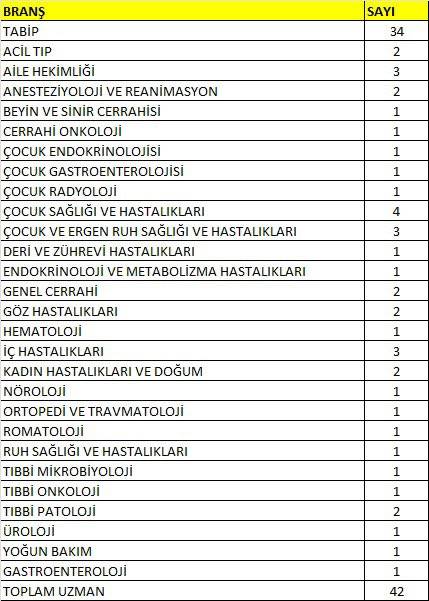 | BRANŞ | SAYI |
|---|---|
| TABİP | 34 |
| ACİL TIP | 2 |
| AİLE HEKİMLİĞİ | 3 |
| ANESTEZİYOLOJİ VE REANİMASYON | 2 |
| BEYİN VE SİNİR CERRAHİSİ | 1 |
| CERRAHİ ONKOLOJİ | 1 |
| ÇOCUK ENDOKRİNOLOJİSİ | 1 |
| ÇOCUK GASTROENTEROLOJİSİ | 1 |
| ÇOCUK RADYOLOJİ | 1 |
| ÇOCUK SAĞLIĞI VE HASTALIKLARI | 4 |
| ÇOCUK VE ERGEN RUH SAĞLIĞI VE HASTALIKLARI | 3 |
| DERİ VE ZÜHREVİ HASTALIKLARI | 1 |
| ENDOKRİNOLOJİ VE METABOLİZMA HASTALIKLARI | 1 |
| GENEL CERRAHİ | 2 |
| GÖZ HASTALIKLARI | 2 |
| HEMATOLOJİ | 1 |
| İÇ HASTALIKLARI | 3 |
| KADIN HASTALIKLARI VE DOĞUM | 2 |
| NÖROLOJİ | 1 |
| ORTOPEDİ VE TRAVMATOLOJİ | 1 |
| ROMATOLOJİ | 1 |
| RUH SAĞLIĞI VE HASTALIKLARI | 1 |
| TIBBİ MİKROBİYOLOJİ | 1 |
| TIBBİ ONKOLOJİ | 1 |
| TIBBİ PATOLOJİ | 2 |
| ÜROLOJİ | 1 |
| YOĞUN BAKIM | 1 |
| GASTROENTEROLOJİ | 1 |
| TOPLAM UZMAN | 42 |